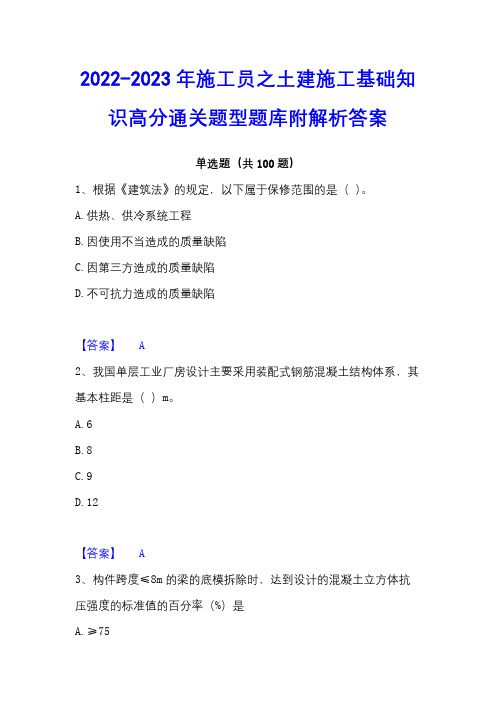 2022-2023年施工员之土建施工基础知识高分通关题型题库附解析答案

单选题（共100题）

1、根据《建筑法》的规定，以下属于保修范围的是（ ）。

A.供热、供冷系统工程

B.因使用不当造成的质量缺陷

C.因第三方造成的质量缺陷

D.不可抗力造成的质量缺陷

【答案】 A

2、我国单层工业厂房设计主要采用装配式钢筋混凝土结构体系，其基本柱距是（ ）m。

A.6

B.8

C.9

D.12

【答案】 A

3、构件跨度≤8m的梁的底模拆除时，达到设计的混凝土立方体抗压强度的标准值的百分率（%）是

A.≥75